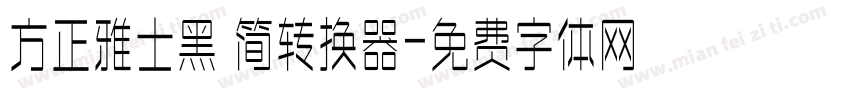 方正雅士黑 简转换器-免费字体网

www.mian fei zi ti.com